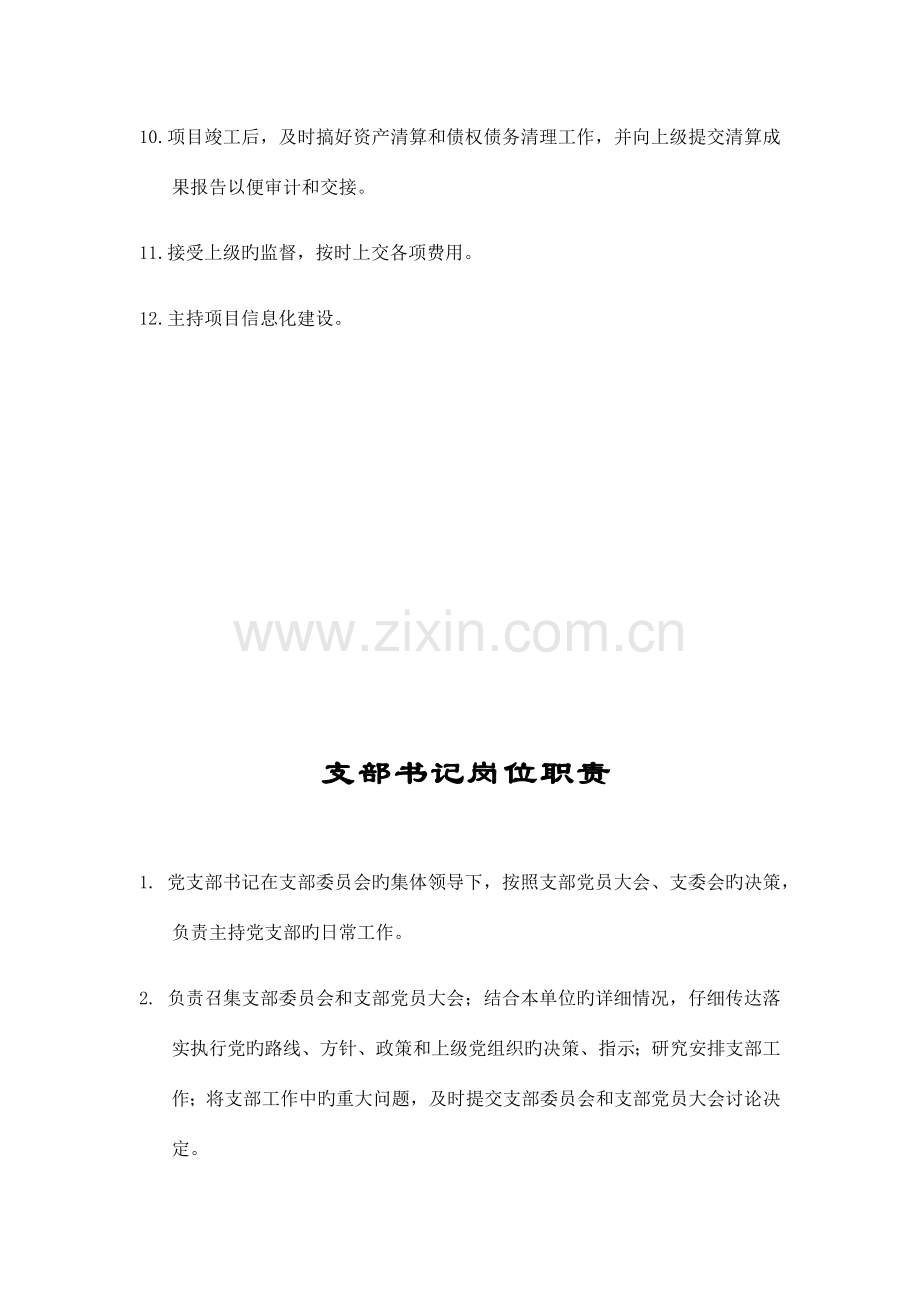 10. 项目竣工后，及时搞好资产清算和债权债务清理工作，并向上级提交清算成果报告以便审计和交接。

11. 接受上级旳监督，按时上交各项费用。

12. 主持项目信息化建设。

www.zixin.com.cn

支部书记岗位职责

1. 党支部书记在支部委员会旳集体领导下，按照支部党员大会、支委会旳决策，负责主持党支部旳日常工作。

2. 负责召集支部委员会和支部党员大会；结合本单位旳详细情况，仔细传达落实执行党旳路线、方针、政策和上级党组织旳决策、指示；研究安排支部工作；将支部工作中旳重大问题，及时提交支部委员会和支部党员大会讨论决定。